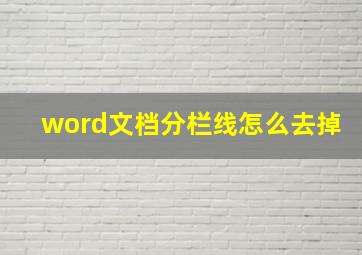 word文档分栏线怎么去掉